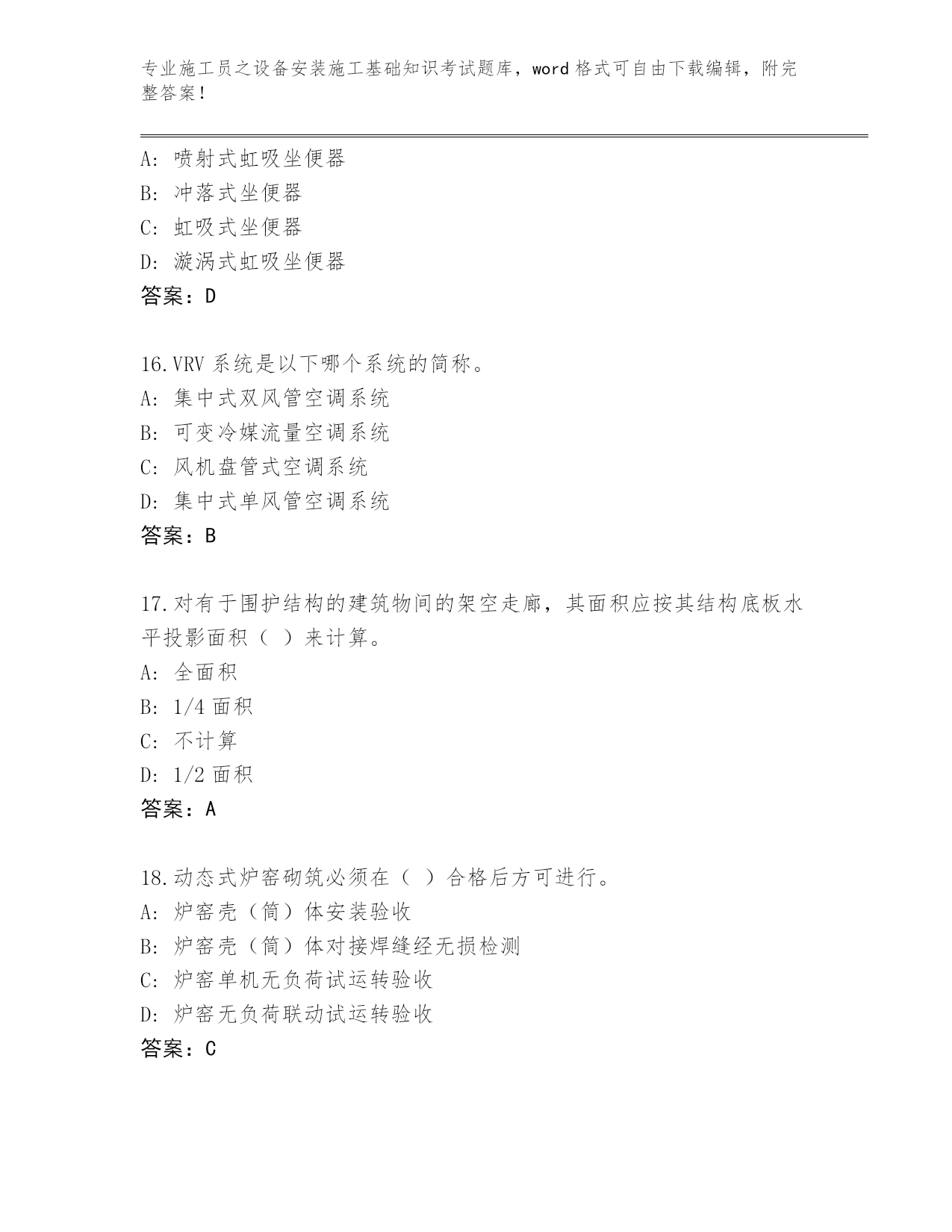 专业施工员之设备安装施工基础知识考试题库，word 格式可自由下载编辑，附完整答案！

A: 喷射式虹吸坐便器
B: 冲落式坐便器
C: 虹吸式坐便器
D: 漩涡式虹吸坐便器
答案：D

16.VRV 系统是以下哪个系统的简称。
A: 集中式双风管空调系统
B: 可变冷媒流量空调系统
C: 风机盘管式空调系统
D: 集中式单风管空调系统
答案：B

17.对有于围护结构的建筑物间的架空走廊，其面积应按其结构底板水平投影面积（ ）来计算。
A: 全面积
B: 1/4 面积
C: 不计算
D: 1/2 面积
答案：A

18.动态式炉窑砌筑必须在（ ）合格后方可进行。
A: 炉窑壳（筒）体安装验收
B: 炉窑壳（筒）体对接焊缝经无损检测
C: 炉窑单机无负荷试运转验收
D: 炉窑无负荷联动试运转验收
答案：C